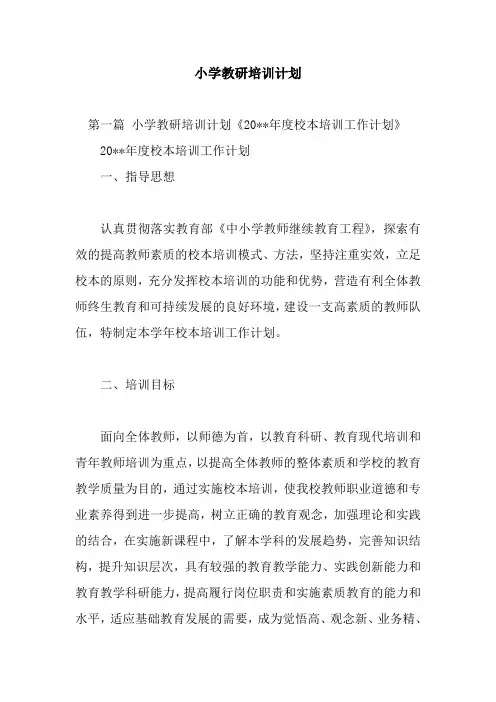 小学教研培训计划

第一篇 小学教研培训计划《20**年度校本培训工作计划》

20**年度校本培训工作计划

一、指导思想

认真贯彻落实教育部《中小学教师继续教育工程》，探索有效的提高教师素质的校本培训模式、方法，坚持注重实效，立足校本的原则，充分发挥校本培训的功能和优势，营造有利全体教师终生教育和可持续发展的良好环境，建设一支高素质的教师队伍，特制定本学年校本培训工作计划。

二、培训目标

面向全体教师，以师德为首，以教育科研、教育现代培训和青年教师培训为重点，以提高全体教师的整体素质和学校的教育教学质量为目的，通过实施校本培训，使我校教师职业道德和专业素养得到进一步提高，树立正确的教育观念，加强理论和实践的结合，在实施新课程中，了解本学科的发展趋势，完善知识结构，提升知识层次，具有较强的教育教学能力、实践创新能力和教育教学科研能力，提高履行岗位职责和实施素质教育的能力和水平，适应基础教育发展的需要，成为觉悟高、观念新、业务精、